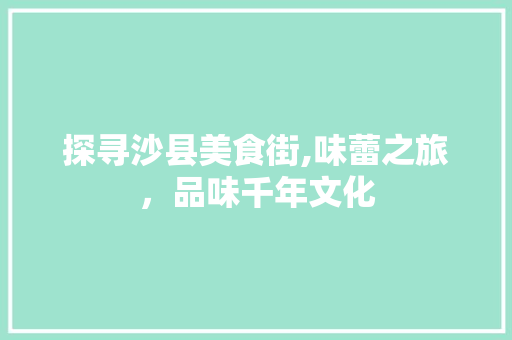 探寻沙县美食街,味蕾之旅，品味千年文化